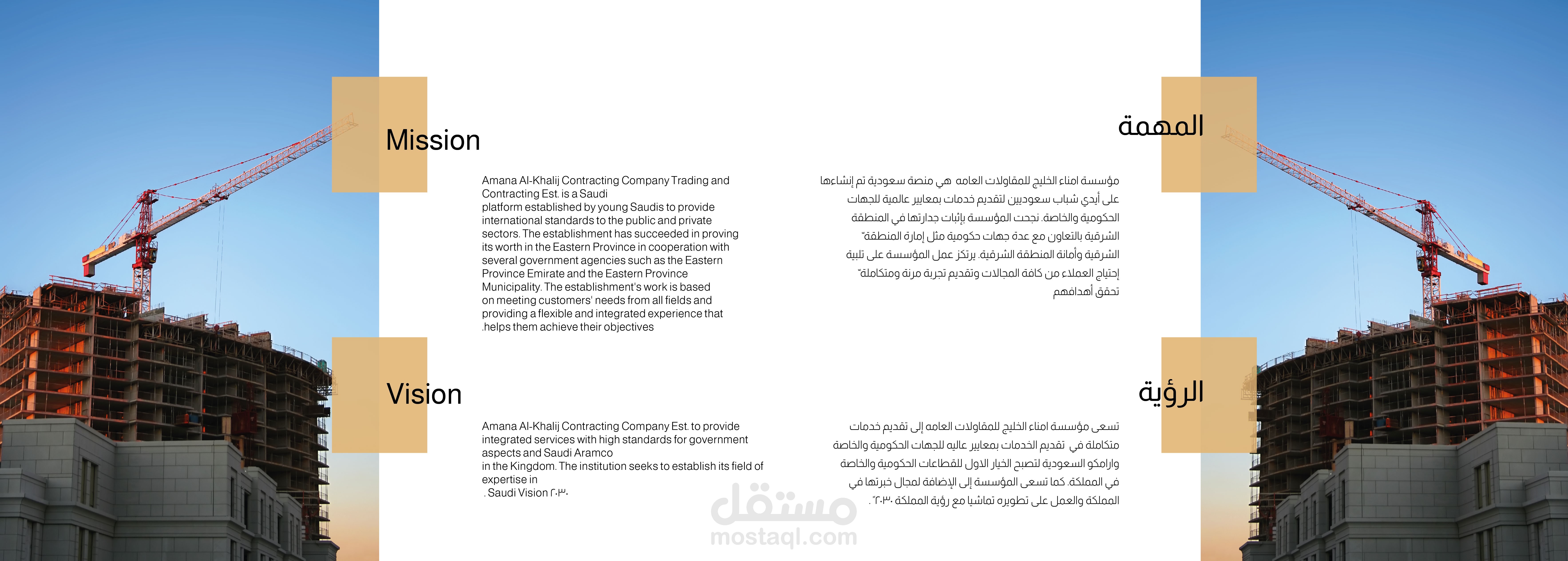 Mission

Amana Al-Khalij Contracting Company Trading and Contracting Est. is a Saudi platform established by young Saudis to provide international standards to the public and private sectors. The establishment has succeeded in proving its worth in the Eastern Province in cooperation with several government agencies such as the Eastern Province Emirate and the Eastern Province Municipality. The establishment's work is based on meeting customers' needs from all fields and providing a flexible and integrated experience that .helps them achieve their objectives

Vision

Amana Al-Khalij Contracting Company Est. to provide integrated services with high standards for government aspects and Saudi Aramco in the Kingdom. The institution seeks to establish its field of expertise in . Saudi Vision ٢٠٣٠

المهمة

مؤسسة امناء الخليج للمقاولات العامه هي منصة سعودية تم إنشاءها على أيدي شباب سعوديين لتقديم خدمات بمعايير عالمية للجهات الحكومية والخاصة. نجحت المؤسسة بإثبات جدارتها في المنطقة الشرقية بالتعاون مع عدة جهات حكومية مثل إمارة المنطقة" الشرقية وأمانة المنطقة الشرقية. يرتكز عمل المؤسسة على تلبية إحتياج العملاء من كافة المجالات وتقديم تجربة مرنة ومتكاملة" تحقق أهدافهم

الرؤية

تسعى مؤسسة امناء الخليج للمقاولات العامه إلى تقديم خدمات متكاملة في تقديم الخدمات بمعايير عاليه للجهات الحكومية والخاصة وارامكو السعودية لتصبح الخيار الاول للقطاعات الحكومية والخاصة في المملكة. كما تسعى المؤسسة إلى الإضافة لمجال خبرتها في المملكة والعمل على تطويره تماشيا مع رؤية المملكة ٢٠٣٠".

مستقل
mostaql.com